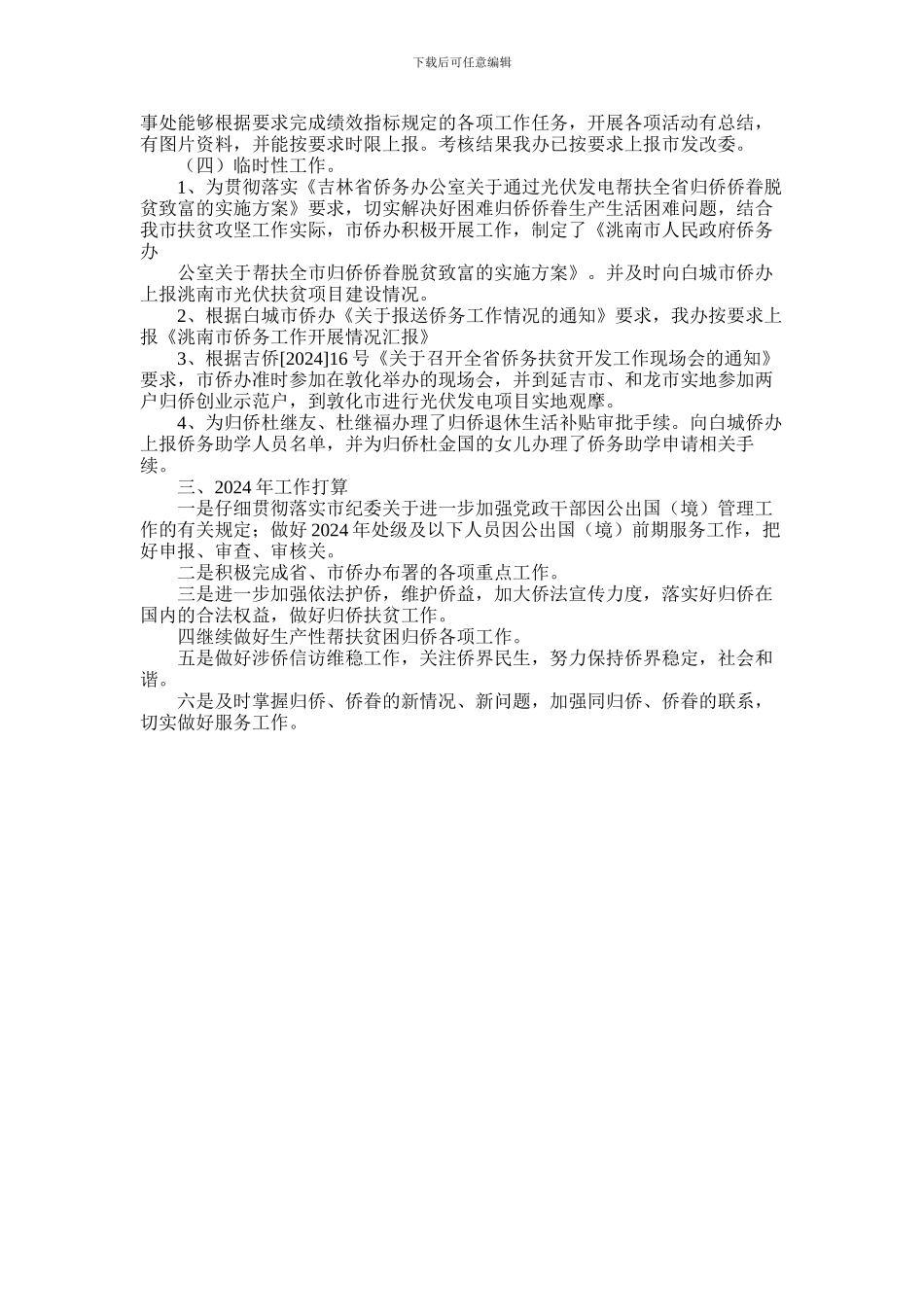 下载后可任意编辑

事处能够根据要求完成绩效指标规定的各项工作任务，开展各项活动有总结，有图片资料，并能按要求时限上报。考核结果我办已按要求上报市发改委。

（四）临时性工作。

1、为贯彻落实《吉林省侨务办公室关于通过光伏发电帮扶全省归侨侨眷脱贫致富的实施方案》要求，切实解决好困难归侨侨眷生产生活困难问题，结合我市扶贫攻坚工作实际，市侨办积极开展工作，制定了《洮南市人民政府侨务办

公室关于帮扶全市归侨侨眷脱贫致富的实施方案》。并及时向白城市侨办上报洮南市光伏扶贫项目建设情况。

2、根据白城市侨办《关于报送侨务工作情况的通知》要求，我办按要求上报《洮南市侨务工作开展情况汇报》

3、根据吉侨[2024]16 号《关于召开全省侨务扶贫开发工作现场会的通知》要求，市侨办准时参加在敦化举办的现场会，并到延吉市、和龙市实地参加两户归侨创业示范户，到敦化市进行光伏发电项目实地观摩。

4、为归侨杜继友、杜继福办理了归侨退休生活补贴审批手续。向白城侨办上报侨务助学人员名单，并为归侨杜金国的女儿办理了侨务助学申请相关手续。

三、2024 年工作打算

一是仔细贯彻落实市纪委关于进一步加强党政干部因公出国（境）管理工作的有关规定；做好 2024 年处级及以下人员因公出国（境）前期服务工作，把好申报、审查、审核关。

二是积极完成省、市侨办布署的各项重点工作。

三是进一步加强依法护侨，维护侨益，加大侨法宣传力度，落实好归侨在国内的合法权益，做好归侨扶贫工作。

四继续做好生产性帮扶贫困归侨各项工作。

五是做好涉侨信访维稳工作，关注侨界民生，努力保持侨界稳定，社会和谐。

六是及时掌握归侨、侨眷的新情况、新问题，加强同归侨、侨眷的联系，切实做好服务工作。